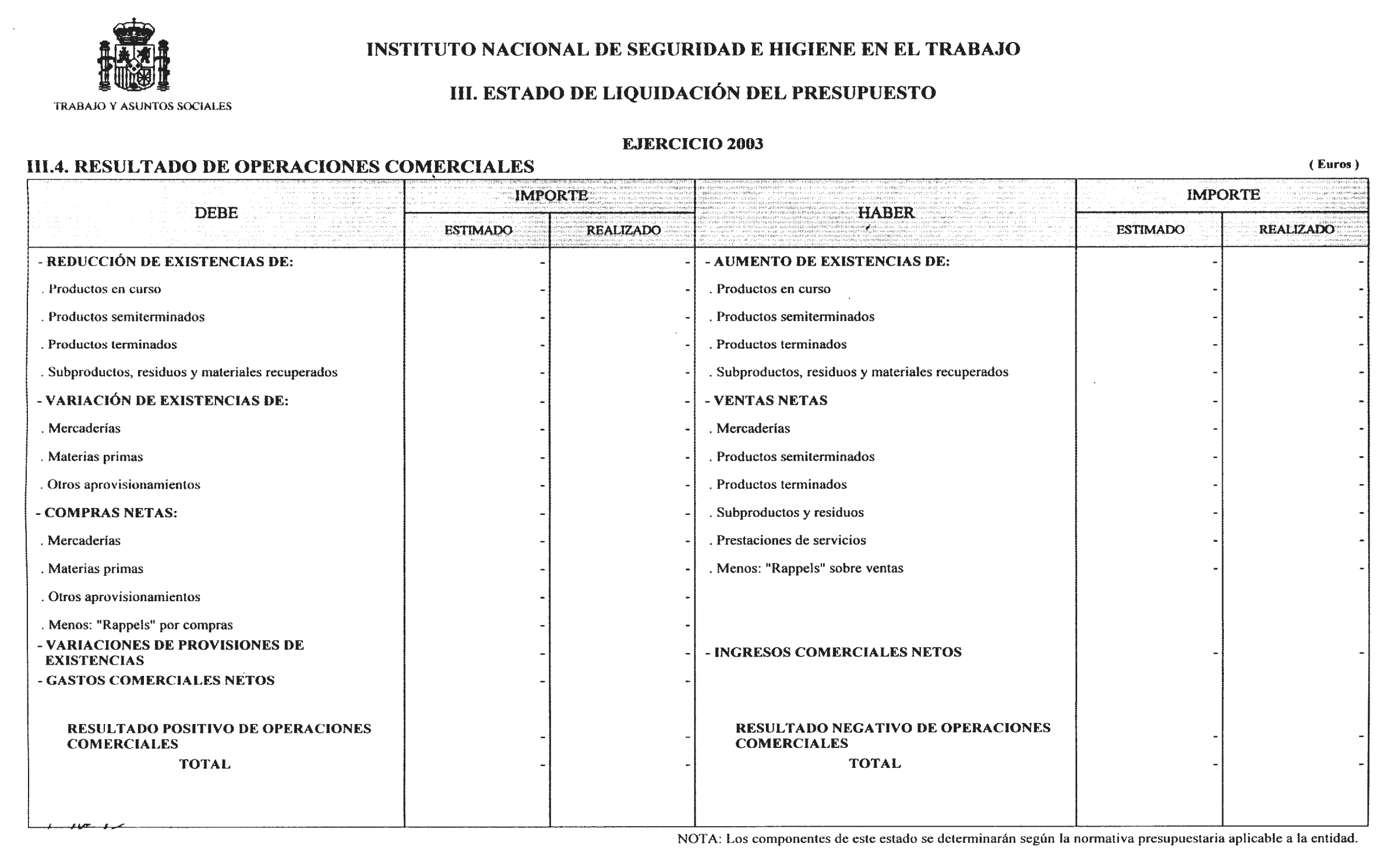 TRABAJO Y ASUNTOS SOCIALES

INSTITUTO NACIONAL DE SEGURIDAD E HIGIENE EN EL TRABAJO

III. ESTADO DE LIQUIDACIÓN DEL PRESUPUESTO

EJERCICIO 2003

III.4. RESULTADO DE OPERACIONES COMERCIALES

( Euros )

| DEBE | IMPORTE ESTIMADO | IMPORTE REALIZADO | HABER | IMPORTE ESTIMADO | IMPORTE REALIZADO |
|---|---|---|---|---|---|
| - REDUCCIÓN DE EXISTENCIAS DE: | - | - | - AUMENTO DE EXISTENCIAS DE: | - | - |
| . Productos en curso | - | - | . Productos en curso | - | - |
| . Productos semiterminados | - | - | . Productos semiterminados | - | - |
| . Productos terminados | - | - | . Productos terminados | - | - |
| . Subproductos, residuos y materiales recuperados | - | - | . Subproductos, residuos y materiales recuperados | - | - |
| - VARIACIÓN DE EXISTENCIAS DE: | - | - | - VENTAS NETAS | - | - |
| . Mercaderías | - | - | . Mercaderías | - | - |
| . Materias primas | - | - | . Productos semiterminados | - | - |
| . Otros aprovisionamientos | - | - | . Productos terminados | - | - |
| - COMPRAS NETAS: | - | - | . Subproductos y residuos | - | - |
| . Mercaderías | - | - | . Prestaciones de servicios | - | - |
| . Materias primas | - | - | . Menos: "Rappels" sobre ventas | - | - |
| . Otros aprovisionamientos | - | - | | | |
| . Menos: "Rappels" por compras | - | - | | | |
| - VARIACIONES DE PROVISIONES DE EXISTENCIAS | - | - | - INGRESOS COMERCIALES NETOS | - | - |
| - GASTOS COMERCIALES NETOS | - | - | | | |
| RESULTADO POSITIVO DE OPERACIONES COMERCIALES | - | - | RESULTADO NEGATIVO DE OPERACIONES COMERCIALES | - | - |
| TOTAL | - | - | TOTAL | - | - |

NOTA: Los componentes de este estado se determinarán según la normativa presupuestaria aplicable a la entidad.